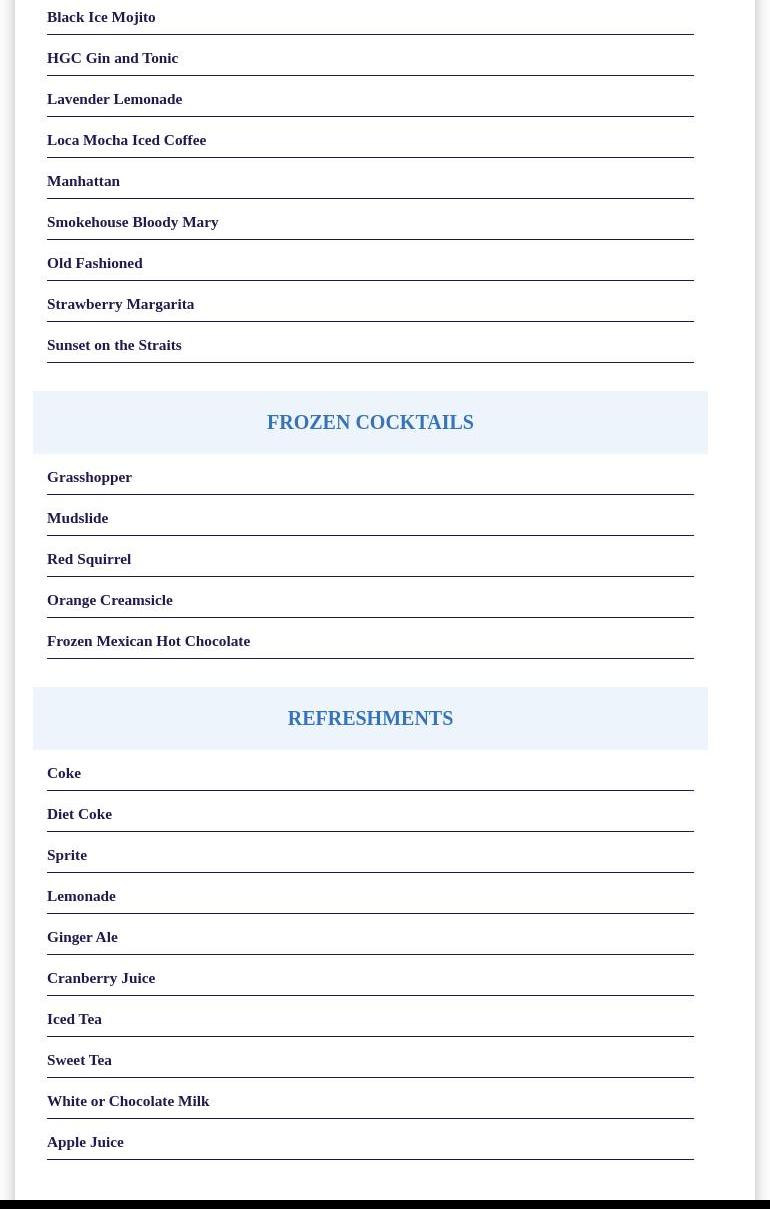 Black Ice Mojito

HGC Gin and Tonic

Lavender Lemonade

Loca Mocha Iced Coffee

Manhattan

Smokehouse Bloody Mary

Old Fashioned

Strawberry Margarita

Sunset on the Straits

FROZEN COCKTAILS

Grasshopper

Mudslide

Red Squirrel

Orange Creamsicle

Frozen Mexican Hot Chocolate

REFRESHMENTS

Coke

Diet Coke

Sprite

Lemonade

Ginger Ale

Cranberry Juice

Iced Tea

Sweet Tea

White or Chocolate Milk

Apple Juice